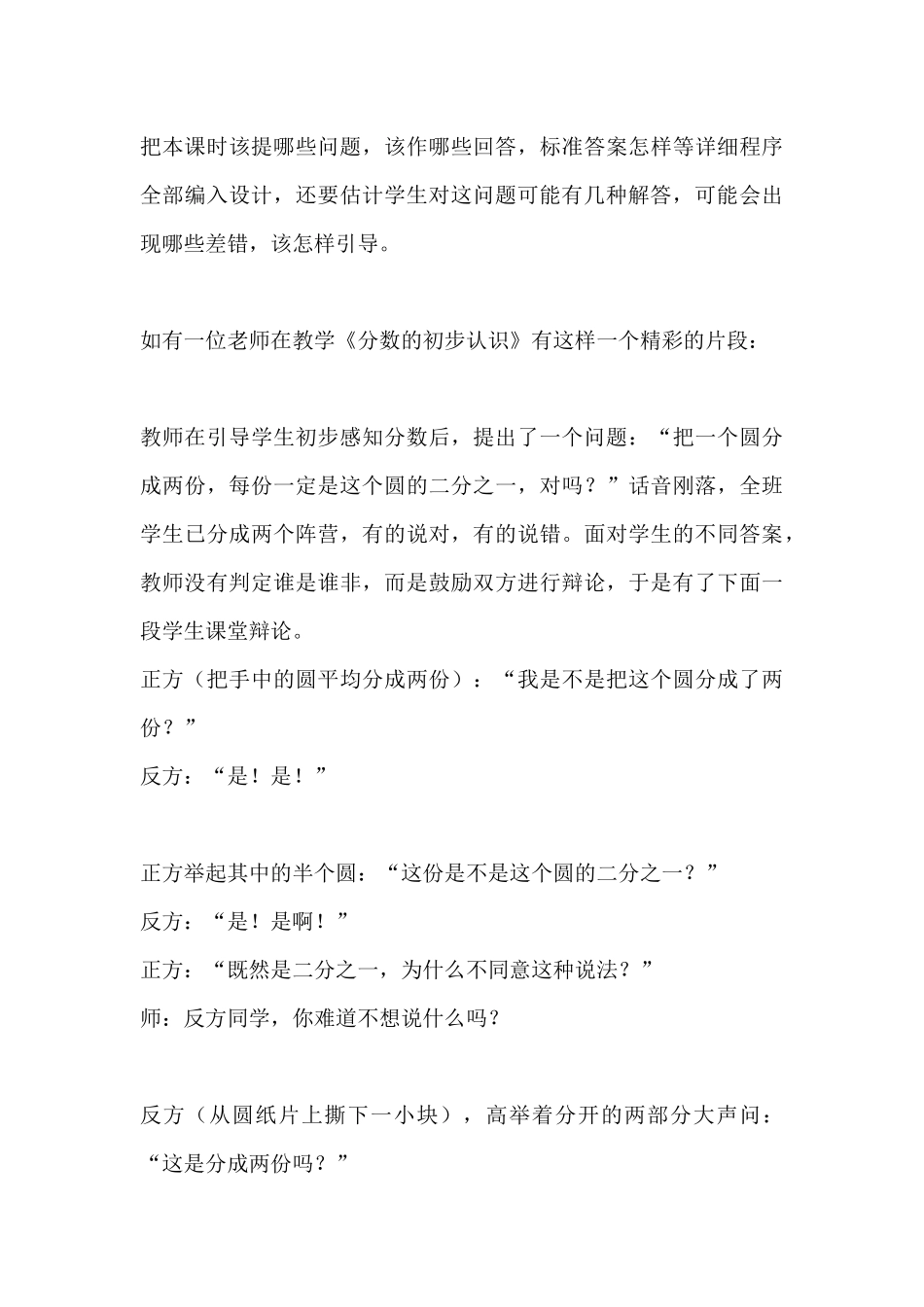 把本课时该提哪些问题，该作哪些回答，标准答案怎样等详细程序全部编入设计，还要估计学生对这问题可能有几种解答，可能会出现哪些差错，该怎样引导。

如有一位老师在教学《分数的初步认识》有这样一个精彩的片段：

教师在引导学生初步感知分数后，提出了一个问题：“把一个圆分成两份，每份一定是这个圆的二分之一，对吗？”话音刚落，全班学生已分成两个阵营，有的说对，有的说错。面对学生的不同答案，教师没有判定谁是谁非，而是鼓励双方进行辩论，于是有了下面一段学生课堂辩论。
正方（把手中的圆平均分成两份）：“我是不是把这个圆分成了两份？”
反方：“是！是！”

正方举起其中的半个圆：“这份是不是这个圆的二分之一？”
反方：“是！是啊！”
正方：“既然是二分之一，为什么不同意这种说法？”
师：反方同学，你难道不想说什么吗？

反方（从圆纸片上撕下一小块），高举着分开的两部分大声问：“这是分成两份吗？”